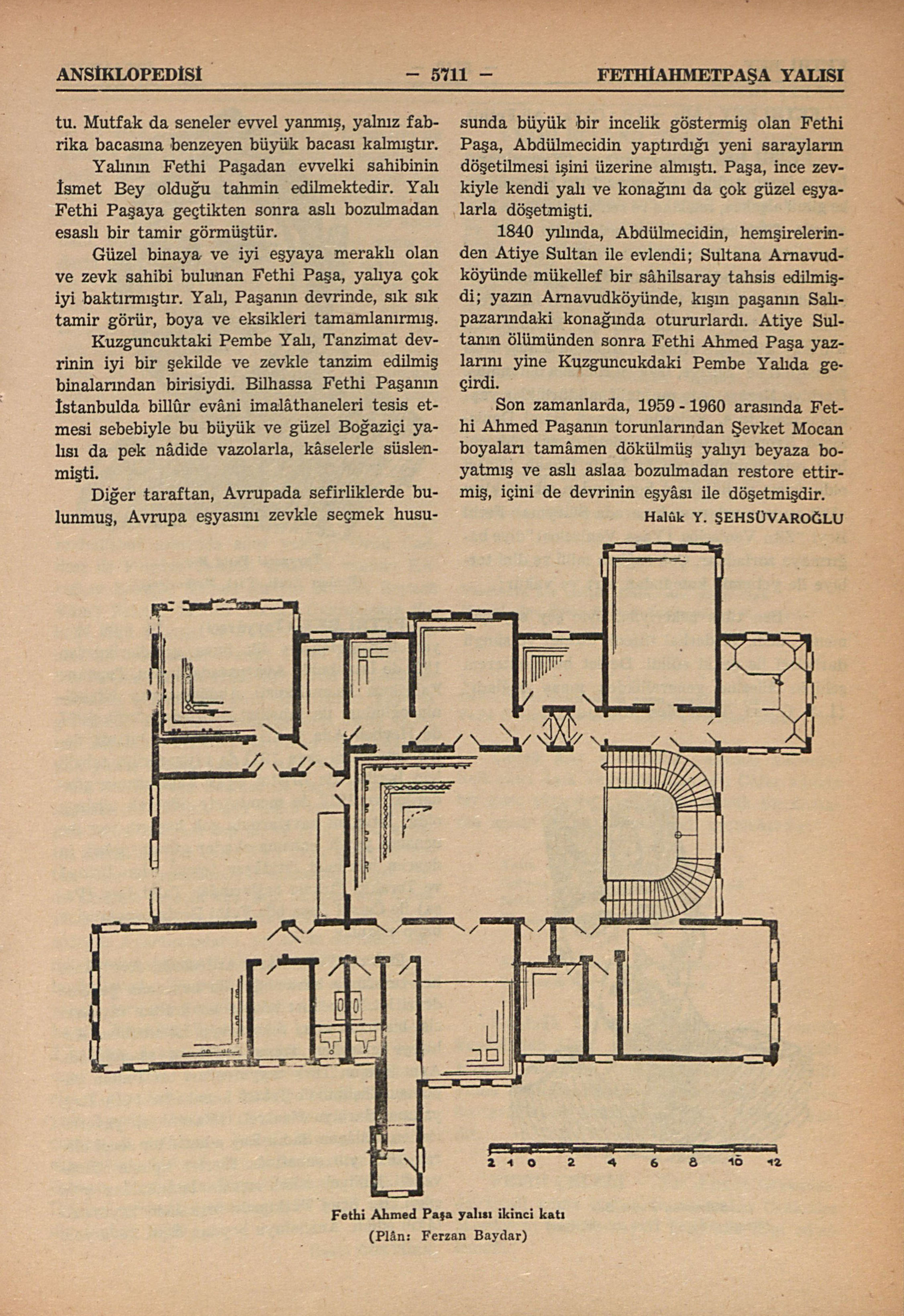 ANSİKLOPEDİSİ — 5711 — FETHİAHMETPAŞA YALISI

tu. Mutfak da seneler evvel yanmış, yalnız fabrika bacasına benzeyen büyük bacası kalmıştır.

Yalının Fethi Paşadan evvelki sahibinin İsmet Bey olduğu tahmin edilmektedir. Yalı Fethi Paşaya geçtikten sonra aslı bozulmadan esaslı bir tamir görmüştür.

Güzel binaya ve iyi eşyaya meraklı olan ve zevk sahibi bulunan Fethi Paşa, yalıya çok iyi baktırmıştır. Yalı, Paşanın devrinde, sık sık tamir görür, boya ve eksikleri tamamlanırmış.

Kuzguncuktaki Pembe Yalı, Tanzimat devrinin iyi bir şekilde ve zevkle tanzim edilmiş binalarından birisiydi. Bilhassa Fethi Paşanın İstanbulda billûr evâni imalâthaneleri tesis etmesi sebebiyle bu büyük ve güzel Boğaziçi yalısı da pek nâdide vazolarla, kâselerle süslenmişti.

Diğer taraftan, Avrupada sefirliklerde bulunmuş, Avrupa eşyasını zevkle seçmek hususunda büyük bir incelik göstermiş olan Fethi Paşa, Abdülmecidin yaptırdığı yeni sarayların döşetilmesi işini üzerine almıştı. Paşa, ince zevkiyle kendi yalı ve konağını da çok güzel eşyalarla döşetmişti.

1840 yılında, Abdülmecidin, hemşirelerinden Atiye Sultan ile evlendi; Sultana Arnavudköyünde mükellef bir sâhilsaray tahsis edilmişdi; yazın Arnavudköyünde, kışın paşanın Salıpazarındaki konağında otururlardı. Atiye Sultanın ölümünden sonra Fethi Ahmed Paşa yazlarını yine Kuzguncukdaki Pembe Yalıda geçirdi.

Son zamanlarda, 1959 - 1960 arasında Fethi Ahmed Paşanın torunlarından Şevket Mocan boyaları tamâmen dökülmüş yalıyı beyaza boyatmış ve aslı aslaa bozulmadan restore ettirmiş, içini de devrinin eşyâsı ile döşetmişdir.

Halûk Y. ŞEHSÜVAROĞLU

2 1 0 2 4 6 8 10 12

Fethi Ahmed Paşa yalısı ikinci katı
(Plân: Ferzan Baydar)